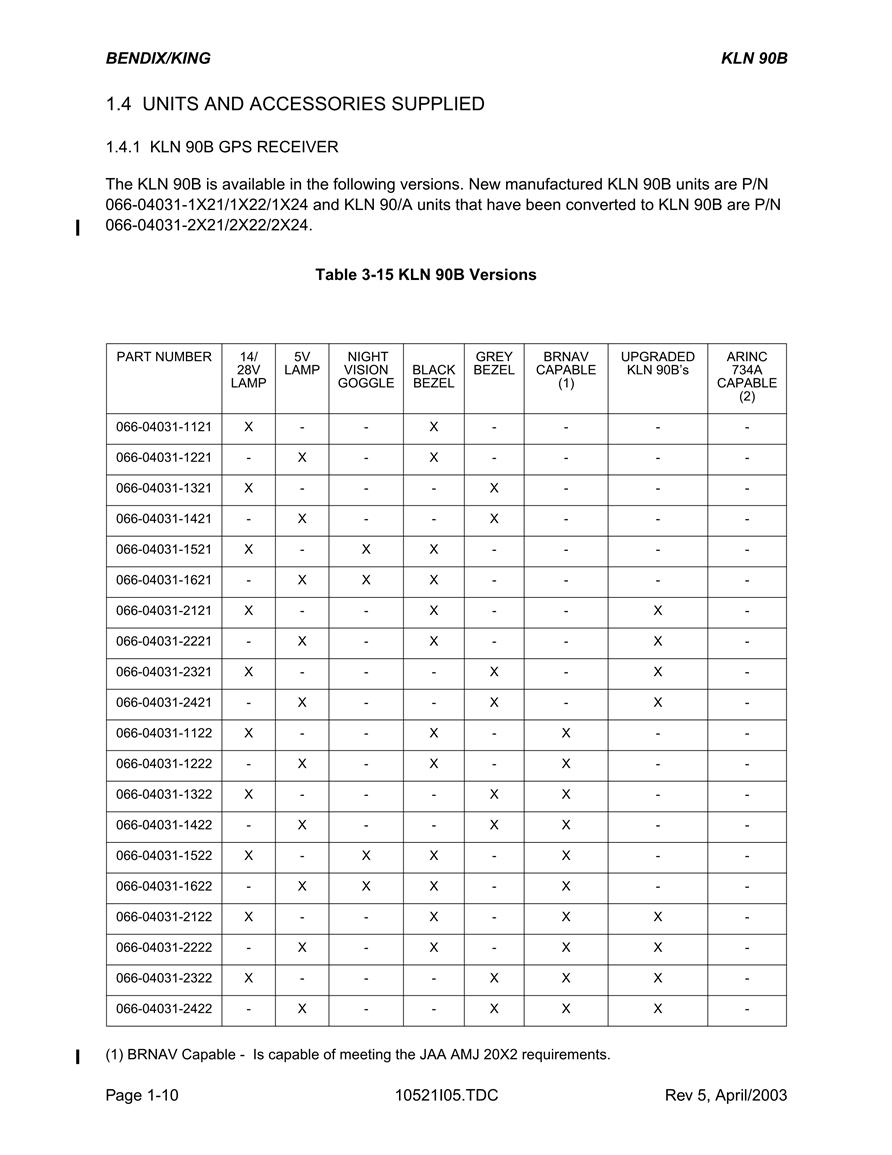 BENDIX/KING

KLN 90B

1.4 UNITS AND ACCESSORIES SUPPLIED

1.4.1 KLN 90B GPS RECEIVER

The KLN 90B is available in the following versions. New manufactured KLN 90B units are P/N 066-04031-1X21/1X22/1X24 and KLN 90/A units that have been converted to KLN 90B are P/N 066-04031-2X21/2X22/2X24.

Table 3-15 KLN 90B Versions

| PART NUMBER | 14/ 28V LAMP | 5V LAMP | NIGHT VISION GOGGLE | BLACK BEZEL | GREY BEZEL | BRNAV CAPABLE (1) | UPGRADED KLN 90B's | ARINC 734A CAPABLE (2) |
|---|---|---|---|---|---|---|---|---|
| 066-04031-1121 | X | - | - | X | - | - | - | - |
| 066-04031-1221 | - | X | - | X | - | - | - | - |
| 066-04031-1321 | X | - | - | - | X | - | - | - |
| 066-04031-1421 | - | X | - | - | X | - | - | - |
| 066-04031-1521 | X | - | X | X | - | - | - | - |
| 066-04031-1621 | - | X | X | X | - | - | - | - |
| 066-04031-2121 | X | - | - | X | - | - | X | - |
| 066-04031-2221 | - | X | - | X | - | - | X | - |
| 066-04031-2321 | X | - | - | - | X | - | X | - |
| 066-04031-2421 | - | X | - | - | X | - | X | - |
| 066-04031-1122 | X | - | - | X | - | X | - | - |
| 066-04031-1222 | - | X | - | X | - | X | - | - |
| 066-04031-1322 | X | - | - | - | X | X | - | - |
| 066-04031-1422 | - | X | - | - | X | X | - | - |
| 066-04031-1522 | X | - | X | X | - | X | - | - |
| 066-04031-1622 | - | X | X | X | - | X | - | - |
| 066-04031-2122 | X | - | - | X | - | X | X | - |
| 066-04031-2222 | - | X | - | X | - | X | X | - |
| 066-04031-2322 | X | - | - | - | X | X | X | - |
| 066-04031-2422 | - | X | - | - | X | X | X | - |

(1) BRNAV Capable - Is capable of meeting the JAA AMJ 20X2 requirements.

Page 1-10

10521I05.TDC

Rev 5, April/2003